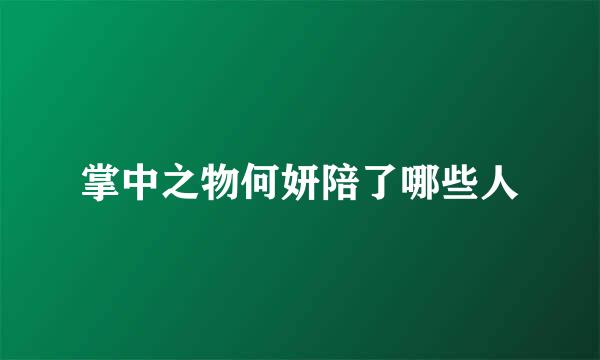 掌中之物何妍陪了哪些人